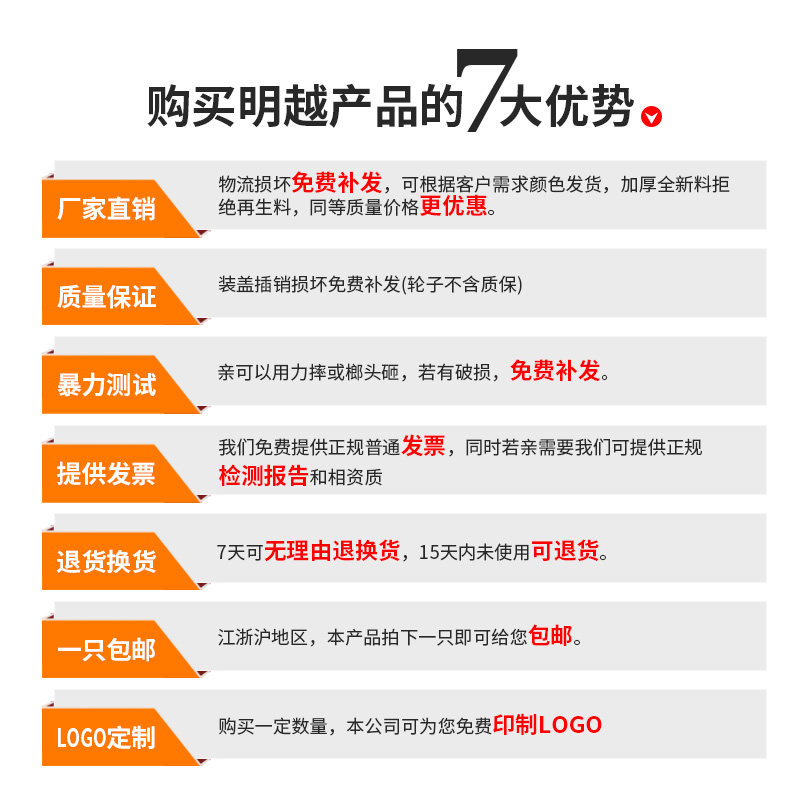 购买明越产品的7大优势

厂家直销

物流损坏免费补发，可根据客户需求颜色发货，加厚全新料拒绝再生料，同等质量价格更优惠。

质量保证

装盖插销损坏免费补发(轮子不含质保)

暴力测试

亲可以用力摔或榔头砸，若有破损，免费补发。

提供发票

我们免费提供正规普通发票，同时若亲需要我们可提供正规检测报告和相资质

退货换货

7天可无理由退换货，15天内未使用可退货。

一只包邮

江浙沪地区，本产品拍下一只即可给您包邮。

LOGO定制

购买一定数量，本公司可为您免费印制LOGO